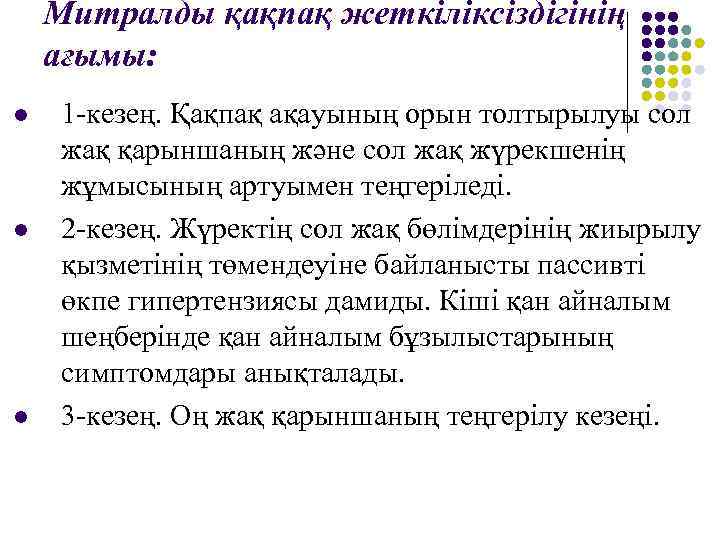 Митралды қақпақ жеткіліксіздігінің ағымы:

1-кезең. Қақпақ ақауының орын толтырылуы сол жақ қарыншаның және сол жақ жүрекшенің жұмысының артуымен теңгеріледі.

2-кезең. Жүректің сол жақ бөлімдерінің жиырылу қызметінің төмендеуіне байланысты пассивті өкпе гипертензиясы дамиды. Кіші қан айналым шеңберінде қан айналым бұзылыстарының симптомдары анықталады.

3-кезең. Оң жақ қарыншаның теңгерілу кезеңі.